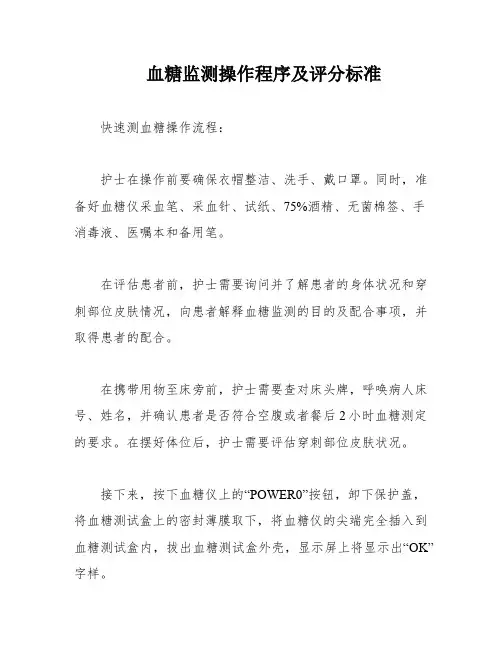 血糖监测操作程序及评分标准

快速测血糖操作流程：

护士在操作前要确保衣帽整洁、洗手、戴口罩。同时，准备好血糖仪采血笔、采血针、试纸、75%酒精、无菌棉签、手消毒液、医嘱本和备用笔。

在评估患者前，护士需要询问并了解患者的身体状况和穿刺部位皮肤情况，向患者解释血糖监测的目的及配合事项，并取得患者的配合。

在携带用物至床旁前，护士需要查对床头牌，呼唤病人床号、姓名，并确认患者是否符合空腹或者餐后2小时血糖测定的要求。在摆好体位后，护士需要评估穿刺部位皮肤状况。

接下来，按下血糖仪上的“POWER0”按钮，卸下保护盖，将血糖测试盒上的密封薄膜取下，将血糖仪的尖端完全插入到血糖测试盒内，拔出血糖测试盒外壳，显示屏上将显示出“OK”字样。